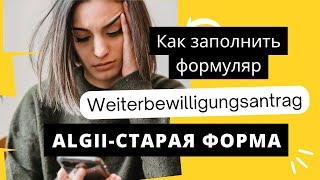 Как заполнить формуляр

Weiterbewilligungsantrag

ALGII-СТАРАЯ ФОРМА